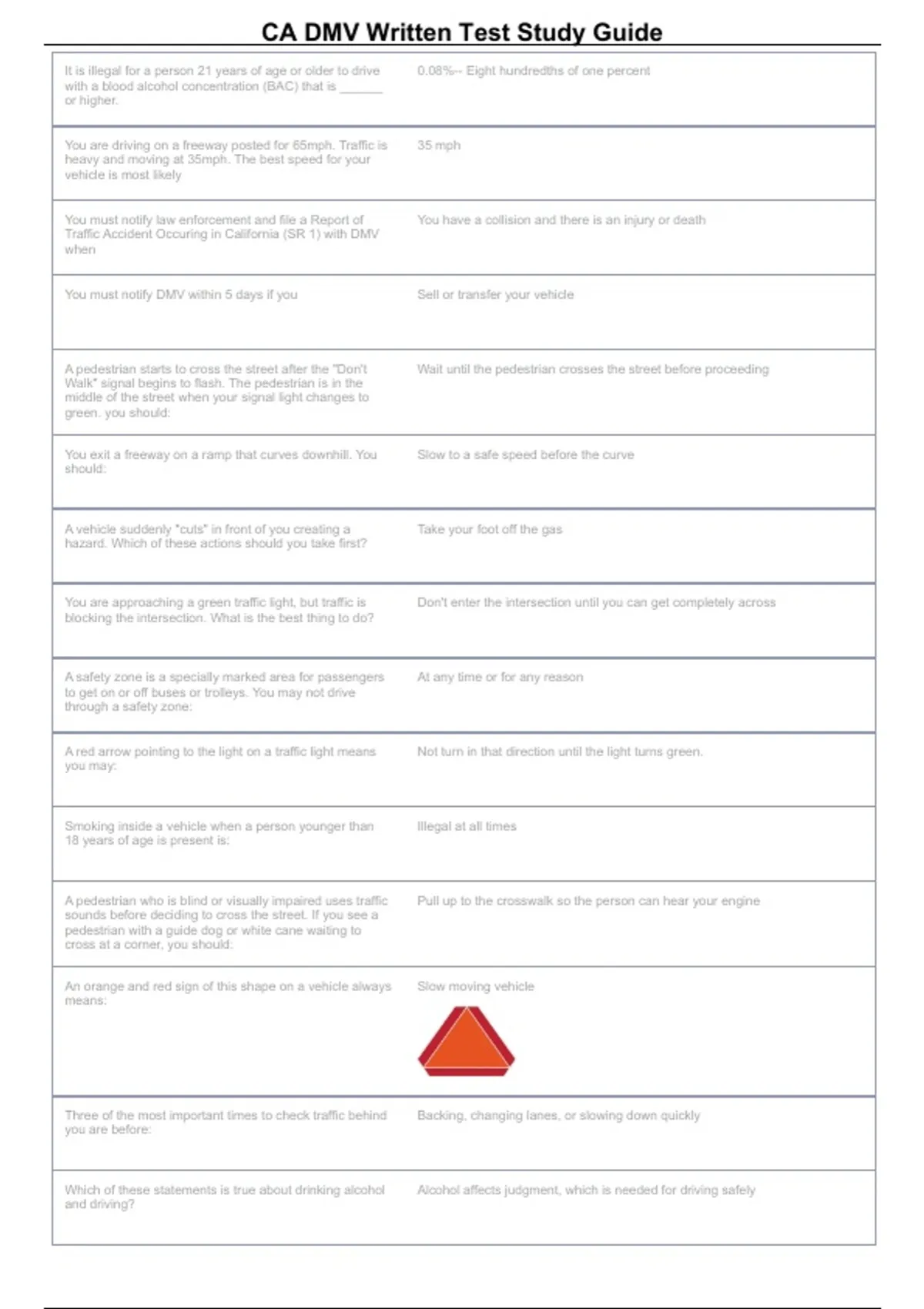 CA DMV Written Test Study Guide

| It is illegal for a person 21 years of age or older to drive with a blood alcohol concentration (BAC) that is ____ or higher. | 0.08%-- Eight hundredths of one percent |
|---|---|
| You are driving on a freeway posted for 65mph. Traffic is heavy and moving at 35mph. The best speed for your vehicle is most likely | 35 mph |
| You must notify law enforcement and file a Report of Traffic Accident Occuring in California (SR 1) with DMV when | You have a collision and there is an injury or death |
| You must notify DMV within 5 days if you | Sell or transfer your vehicle |
| A pedestrian starts to cross the street after the "Don't Walk" signal begins to flash. The pedestrian is in the middle of the street when your signal light changes to green. you should: | Wait until the pedestrian crosses the street before proceeding |
| You exit a freeway on a ramp that curves downhill. You should: | Slow to a safe speed before the curve |
| A vehicle suddenly "cuts" in front of you creating a hazard. Which of these actions should you take first? | Take your foot off the gas |
| You are approaching a green traffic light, but traffic is blocking the intersection. What is the best thing to do? | Don't enter the intersection until you can get completely across |
| A safety zone is a specially marked area for passengers to get on or off buses or trolleys. You may not drive through a safety zone: | At any time or for any reason |
| A red arrow pointing to the light on a traffic light means you may: | Not turn in that direction until the light turns green. |
| Smoking inside a vehicle when a person younger than 18 years of age is present is: | Illegal at all times |
| A pedestrian who is blind or visually impaired uses traffic sounds before deciding to cross the street. If you see a pedestrian with a guide dog or white cane waiting to cross at a corner, you should: | Pull up to the crosswalk so the person can hear your engine |
| An orange and red sign of this shape on a vehicle always means: | Slow moving vehicle |
| Three of the most important times to check traffic behind you are before: | Backing, changing lanes, or slowing down quickly |
| Which of these statements is true about drinking alcohol and driving? | Alcohol affects judgment, which is needed for driving safely |